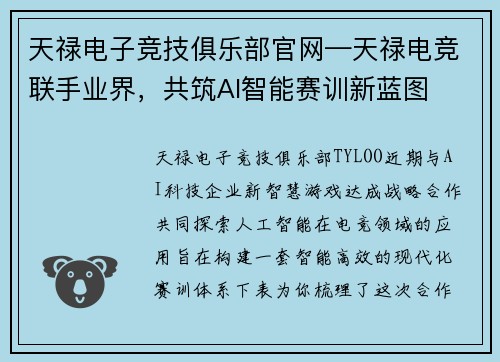 天禄电子竞技俱乐部官网—天禄电竞联手业界，共筑AI智能赛训新蓝图

天禄电子竞技俱乐部TYLOO近期与AI科技企业新智慧游戏达成战略合作共同探索人工智能在电竞领域的应用旨在构建一套智能高效的现代化赛训体系下表为你梳理了这次合作